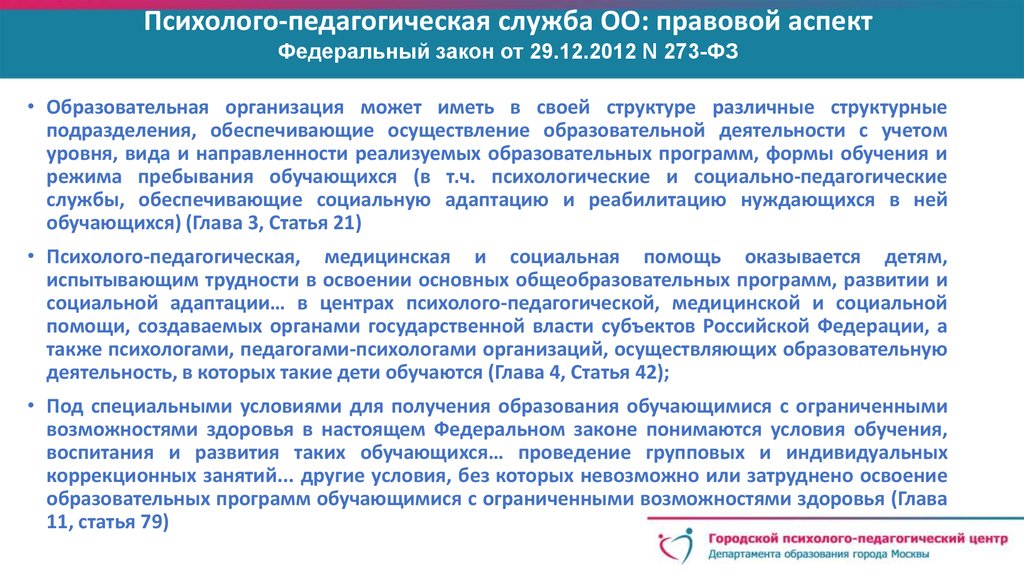 Психолого-педагогическая служба ОО: правовой аспект
Федеральный закон от 29.12.2012 N 273-ФЗ

• Образовательная организация может иметь в своей структуре различные структурные подразделения, обеспечивающие осуществление образовательной деятельности с учетом уровня, вида и направленности реализуемых образовательных программ, формы обучения и режима пребывания обучающихся (в т.ч. психологические и социально-педагогические службы, обеспечивающие социальную адаптацию и реабилитацию нуждающихся в ней обучающихся) (Глава 3, Статья 21)

• Психолого-педагогическая, медицинская и социальная помощь оказывается детям, испытывающим трудности в освоении основных общеобразовательных программ, развитии и социальной адаптации… в центрах психолого-педагогической, медицинской и социальной помощи, создаваемых органами государственной власти субъектов Российской Федерации, а также психологами, педагогами-психологами организаций, осуществляющих образовательную деятельность, в которых такие дети обучаются (Глава 4, Статья 42);

• Под специальными условиями для получения образования обучающимися с ограниченными возможностями здоровья в настоящем Федеральном законе понимаются условия обучения, воспитания и развития таких обучающихся… проведение групповых и индивидуальных коррекционных занятий... другие условия, без которых невозможно или затруднено освоение образовательных программ обучающимися с ограниченными возможностями здоровья (Глава 11, статья 79)

Городской психолого-педагогический центр
Департамента образования города Москвы